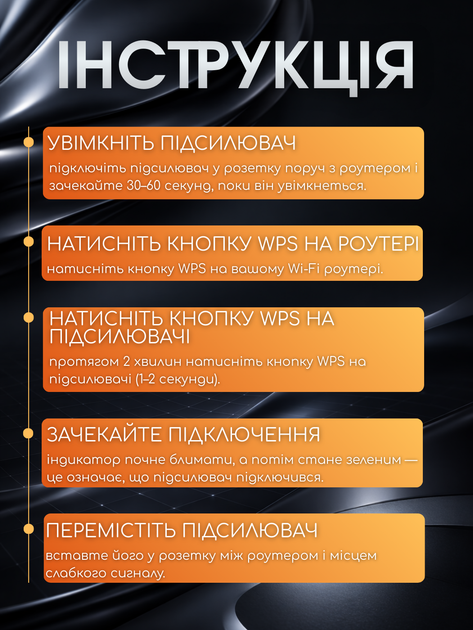 ІНСТРУКЦІЯ

УВІМКНІТЬ ПІДСИЛЮВАЧ

підключіть підсилювач у розетку поруч з роутером і зачекайте 30–60 секунд, поки він увімкнеться.

НАТИСНІТЬ КНОПКУ WPS НА РОУТЕРІ

натисніть кнопку WPS на вашому Wi-Fi роутері.

НАТИСНІТЬ КНОПКУ WPS НА ПІДСИЛЮВАЧІ

протягом 2 хвилин натисніть кнопку WPS на підсилювачі (1–2 секунди).

ЗАЧЕКАЙТЕ ПІДКЛЮЧЕННЯ

індикатор почне блимати, а потім стане зеленим — це означає, що підсилювач підключився.

ПЕРЕМІСТІТЬ ПІДСИЛЮВАЧ

вставте його у розетку між роутером і місцем слабкого сигналу.